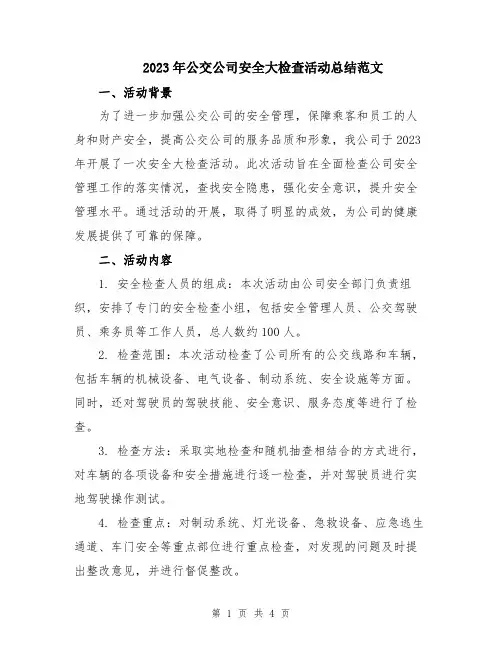 2023年公交公司安全大检查活动总结范文

一、活动背景

为了进一步加强公交公司的安全管理，保障乘客和员工的人身和财产安全，提高公交公司的服务品质和形象，我公司于2023年开展了一次安全大检查活动。此次活动旨在全面检查公司安全管理工作的落实情况，查找安全隐患，强化安全意识，提升安全管理水平。通过活动的开展，取得了明显的成效，为公司的健康发展提供了可靠的保障。

二、活动内容

1. 安全检查人员的组成：本次活动由公司安全部门负责组织，安排了专门的安全检查小组，包括安全管理人员、公交驾驶员、乘务员等工作人员，总人数约100人。

2. 检查范围：本次活动检查了公司所有的公交线路和车辆，包括车辆的机械设备、电气设备、制动系统、安全设施等方面。同时，还对驾驶员的驾驶技能、安全意识、服务态度等进行了检查。

3. 检查方法：采取实地检查和随机抽查相结合的方式进行，对车辆的各项设备和安全措施进行逐一检查，并对驾驶员进行实地驾驶操作测试。

4. 检查重点：对制动系统、灯光设备、急救设备、应急逃生通道、车门安全等重点部位进行重点检查，对发现的问题及时提出整改意见，并进行督促整改。

第 1 页 共 4 页